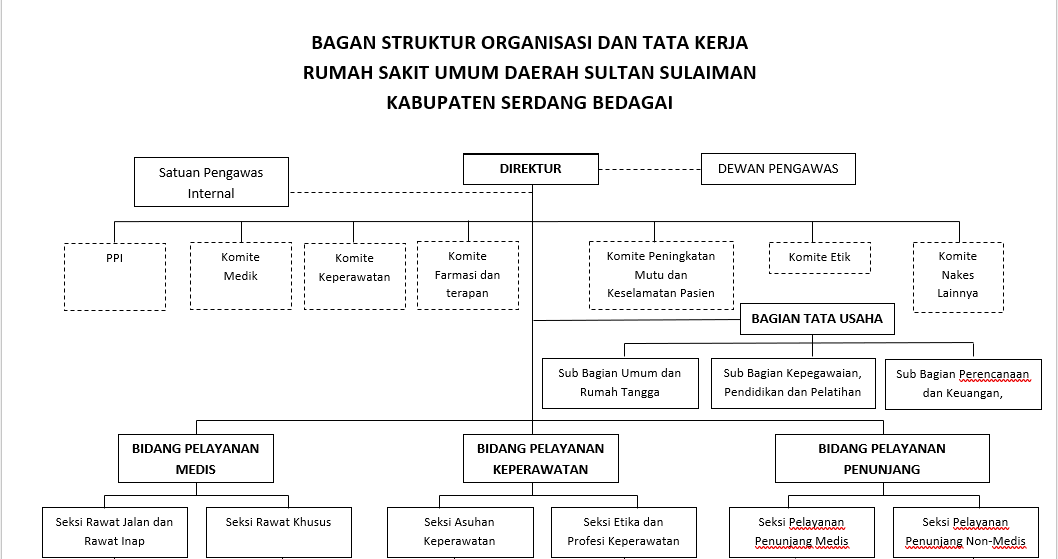 BAGAN STRUKTUR ORGANISASI DAN TATA KERJA
RUMAH SAKIT UMUM DAERAH SULTAN SULAIMAN
KABUPATEN SERDANG BEDAGAI

Satuan Pengawas Internal

DIREKTUR

DEWAN PENGAWAS

PPI

Komite Medik

Komite Keperawatan

Komite Farmasi dan terapan

Komite Peningkatan Mutu dan Keselamatan Pasien

Komite Etik

Komite Nakes Lainnya

BAGIAN TATA USAHA

Sub Bagian Umum dan Rumah Tangga

Sub Bagian Kepegawaian, Pendidikan dan Pelatihan

Sub Bagian Perencanaan dan Keuangan,

BIDANG PELAYANAN MEDIS

BIDANG PELAYANAN KEPERAWATAN

BIDANG PELAYANAN PENUNJANG

Seksi Rawat Jalan dan Rawat Inap

Seksi Rawat Khusus

Seksi Asuhan Keperawatan

Seksi Etika dan Profesi Keperawatan

Seksi Pelayanan Penunjang Medis

Seksi Pelayanan Penunjang Non-Medis